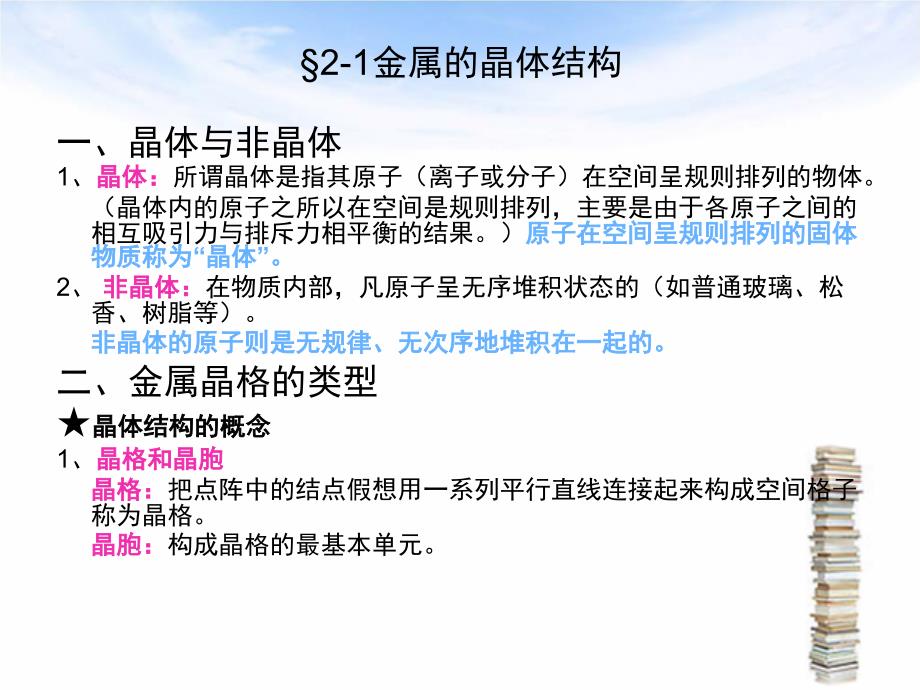 §2-1金属的晶体结构

一、晶体与非晶体

1、晶体：所谓晶体是指其原子（离子或分子）在空间呈规则排列的物体。（晶体内的原子之所以在空间是规则排列，主要是由于各原子之间的相互吸引力与排斥力相平衡的结果。）原子在空间呈规则排列的固体物质称为“晶体”。

2、 非晶体：在物质内部，凡原子呈无序堆积状态的（如普通玻璃、松香、树脂等）。

非晶体的原子则是无规律、无次序地堆积在一起的。

二、金属晶格的类型

★晶体结构的概念

1、晶格和晶胞

晶格：把点阵中的结点假想用一系列平行直线连接起来构成空间格子称为晶格。

晶胞：构成晶格的最基本单元。